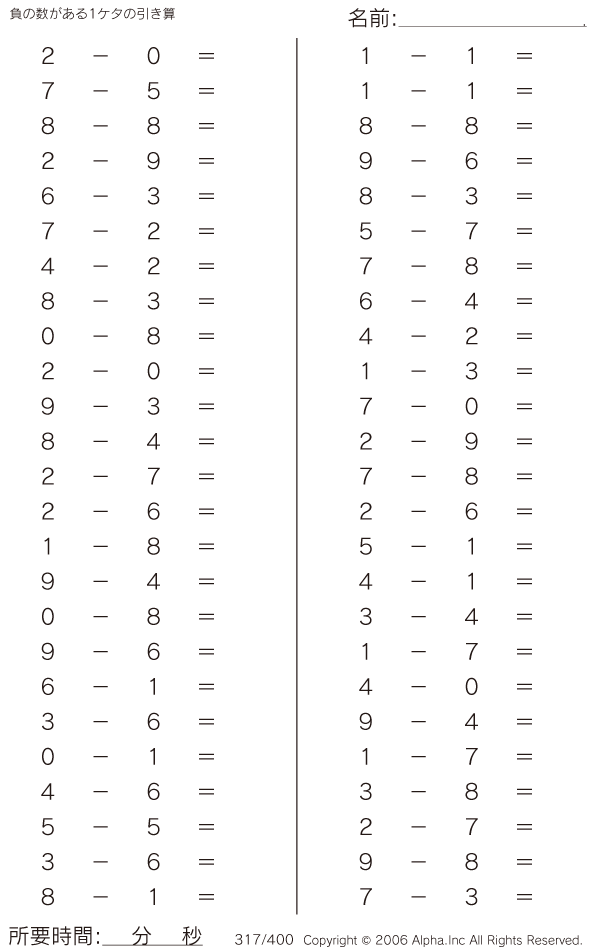 負の数がある1ケタの引き算

名前:

$2 - 0 =$
$7 - 5 =$
$8 - 8 =$
$2 - 9 =$
$6 - 3 =$
$7 - 2 =$
$4 - 2 =$
$8 - 3 =$
$0 - 8 =$
$2 - 0 =$
$9 - 3 =$
$8 - 4 =$
$2 - 7 =$
$2 - 6 =$
$1 - 8 =$
$9 - 4 =$
$0 - 8 =$
$9 - 6 =$
$6 - 1 =$
$3 - 6 =$
$0 - 1 =$
$4 - 6 =$
$5 - 5 =$
$3 - 6 =$
$8 - 1 =$

$1 - 1 =$
$1 - 1 =$
$8 - 8 =$
$9 - 6 =$
$8 - 3 =$
$5 - 7 =$
$7 - 8 =$
$6 - 4 =$
$4 - 2 =$
$1 - 3 =$
$7 - 0 =$
$2 - 9 =$
$7 - 8 =$
$2 - 6 =$
$5 - 1 =$
$4 - 1 =$
$3 - 4 =$
$1 - 7 =$
$4 - 0 =$
$9 - 4 =$
$1 - 7 =$
$3 - 8 =$
$2 - 7 =$
$9 - 8 =$
$7 - 3 =$

所要時間: 分 秒

317/400 Copyright © 2006 Alpha.Inc All Rights Reserved.